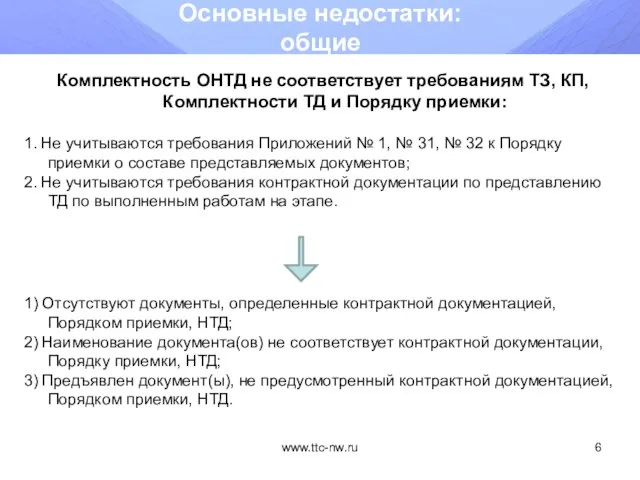 Основные недостатки: общие

Комплектность ОНТД не соответствует требованиям ТЗ, КП, Комплектности ТД и Порядку приемки:

1. Не учитываются требования Приложений № 1, № 31, № 32 к Порядку приемки о составе представляемых документов;
2. Не учитываются требования контрактной документации по представлению ТД по выполненным работам на этапе.

1) Отсутствуют документы, определенные контрактной документацией, Порядком приемки, НТД;
2) Наименование документа(ов) не соответствует контрактной документации, Порядку приемки, НТД;
3) Предъявлен документ(ы), не предусмотренный контрактной документацией, Порядком приемки, НТД.

www.ttc-nw.ru

6